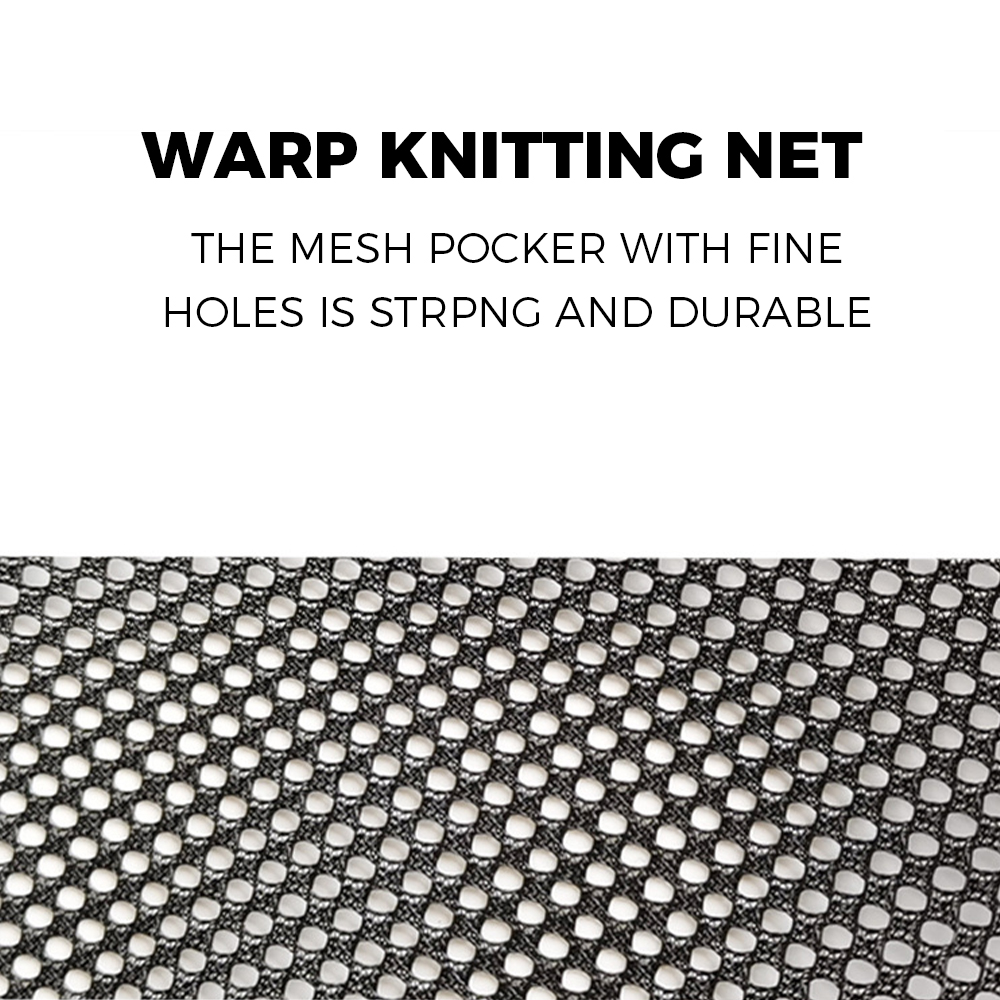 WARP KNITTING NET

THE MESH POCKER WITH FINE HOLES IS STRPNG AND DURABLE